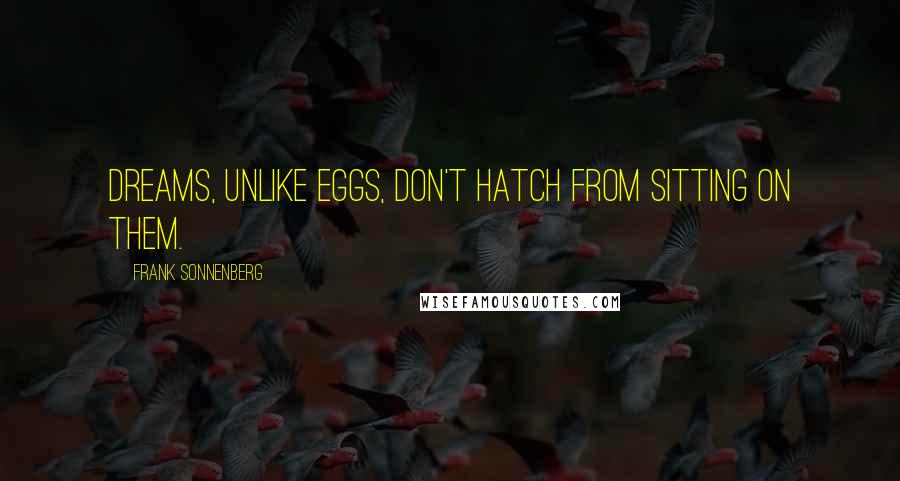 DREAMS, UNLIKE EGGS, DON'T HATCH FROM SITTING ON THEM.

FRANK SONNENBERG

WISEFAMOUSQUOTES.COM